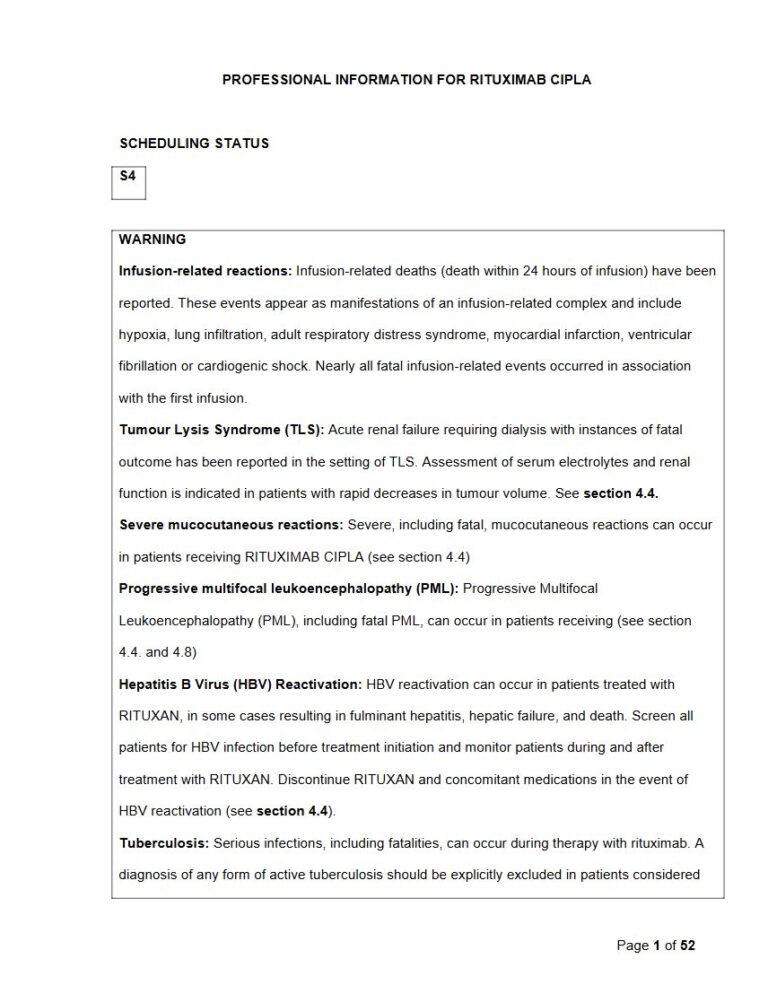 PROFESSIONAL INFORMATION FOR RITUXIMAB CIPLA

SCHEDULING STATUS

S4

WARNING

Infusion-related reactions: Infusion-related deaths (death within 24 hours of infusion) have been reported. These events appear as manifestations of an infusion-related complex and include hypoxia, lung infiltration, adult respiratory distress syndrome, myocardial infarction, ventricular fibrillation or cardiogenic shock. Nearly all fatal infusion-related events occurred in association with the first infusion.

Tumour Lysis Syndrome (TLS): Acute renal failure requiring dialysis with instances of fatal outcome has been reported in the setting of TLS. Assessment of serum electrolytes and renal function is indicated in patients with rapid decreases in tumour volume. See section 4.4.

Severe mucocutaneous reactions: Severe, including fatal, mucocutaneous reactions can occur in patients receiving RITUXIMAB CIPLA (see section 4.4)

Progressive multifocal leukoencephalopathy (PML): Progressive Multifocal Leukoencephalopathy (PML), including fatal PML, can occur in patients receiving (see section 4.4. and 4.8)

Hepatitis B Virus (HBV) Reactivation: HBV reactivation can occur in patients treated with RITUXAN, in some cases resulting in fulminant hepatitis, hepatic failure, and death. Screen all patients for HBV infection before treatment initiation and monitor patients during and after treatment with RITUXAN. Discontinue RITUXAN and concomitant medications in the event of HBV reactivation (see section 4.4).

Tuberculosis: Serious infections, including fatalities, can occur during therapy with rituximab. A diagnosis of any form of active tuberculosis should be explicitly excluded in patients considered

Page 1 of 52